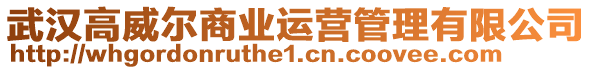 武汉高威尔商业运营管理有限公司
http://whgordonruthe1.cn.coovee.com